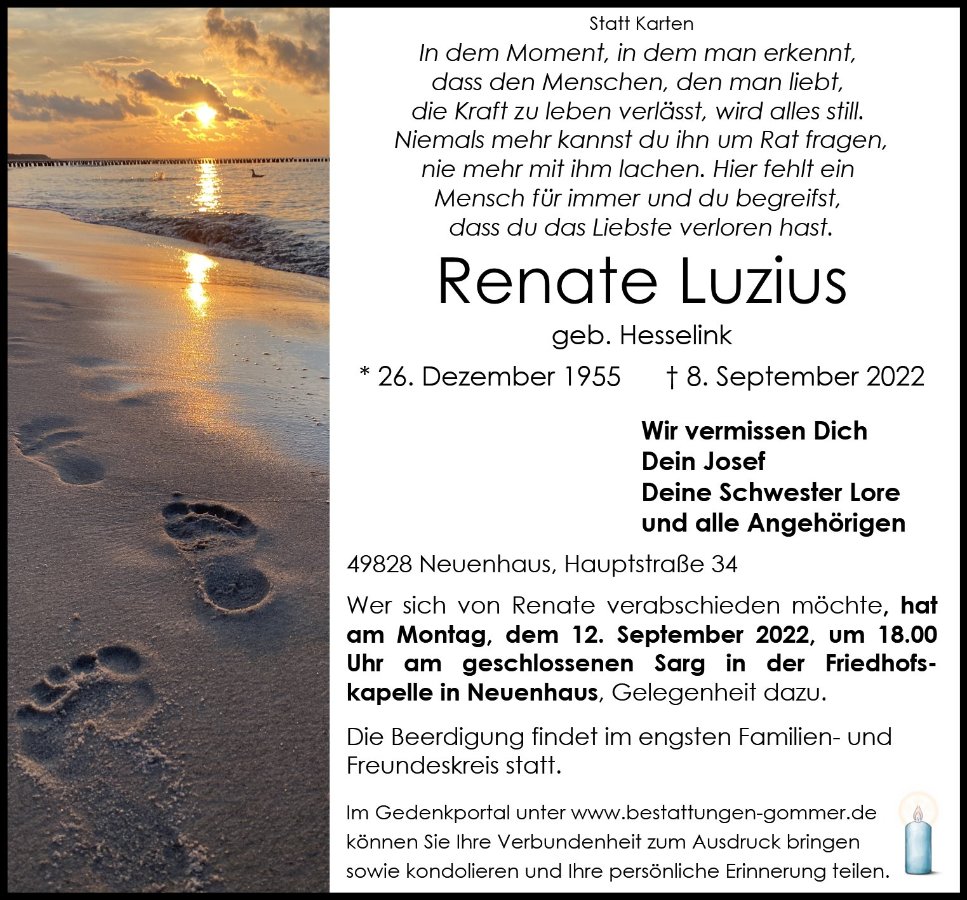 Statt Karten

In dem Moment, in dem man erkennt, dass den Menschen, den man liebt, die Kraft zu leben verlässt, wird alles still. Niemals mehr kannst du ihn um Rat fragen, nie mehr mit ihm lachen. Hier fehlt ein Mensch für immer und du begreifst, dass du das Liebste verloren hast.

Renate Luzius

geb. Hesselink

* 26. Dezember 1955 † 8. September 2022

Wir vermissen Dich
Dein Josef
Deine Schwester Lore
und alle Angehörigen

49828 Neuenhaus, Hauptstraße 34

Wer sich von Renate verabschieden möchte, hat am Montag, dem 12. September 2022, um 18.00 Uhr am geschlossenen Sarg in der Friedhofskapelle in Neuenhaus, Gelegenheit dazu.

Die Beerdigung findet im engsten Familien- und Freundeskreis statt.

Im Gedenkportal unter www.bestattungen-gommer.de können Sie Ihre Verbundenheit zum Ausdruck bringen sowie kondolieren und Ihre persönliche Erinnerung teilen.